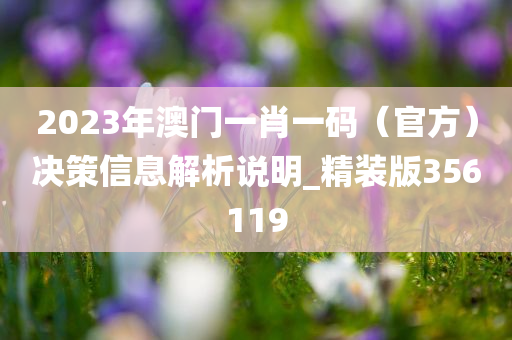 2023年澳门一肖一码（官方）决策信息解析说明_精装版356119